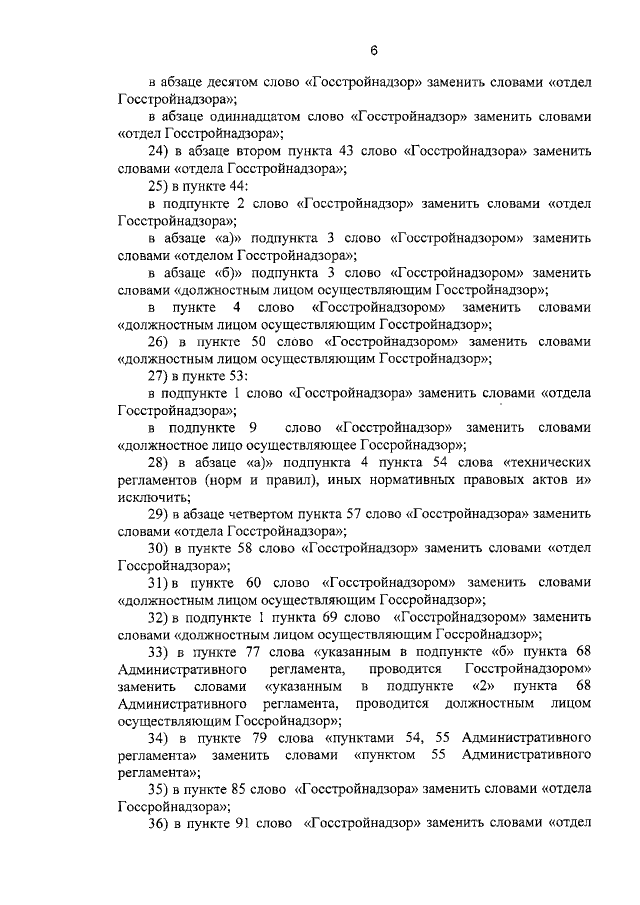 6

в абзаце десятом слово «Госстройнадзор» заменить словами «отдел Госстройнадзора»;

в абзаце одиннадцатом слово «Госстройнадзор» заменить словами «отдел Госстройнадзора»;

24) в абзаце втором пункта 43 слово «Госстройнадзора» заменить словами «отдела Госстройнадзора»;

25) в пункте 44:

в подпункте 2 слово «Госстройнадзор» заменить словами «отдел Госстройнадзора»;

в абзаце «а)» подпункта 3 слово «Госстройнадзором» заменить словами «отделом Госстройнадзора»;

в абзаце «б)» подпункта 3 слово «Госстройнадзором» заменить словами «должностным лицом осуществляющим Госстройнадзор»;

в пункте 4 слово «Госстройнадзором» заменить словами «должностным лицом осуществляющим Госстройнадзор»;

26) в пункте 50 слово «Госстройнадзором» заменить словами «должностным лицом осуществляющим Госстройнадзор»;

27) в пункте 53:

в подпункте 1 слово «Госстройнадзора» заменить словами «отдела Госстройнадзора»;

в подпункте 9 слово «Госстройнадзор» заменить словами «должностное лицо осуществляющее Госсройнадзор»;

28) в абзаце «а)» подпункта 4 пункта 54 слова «технических регламентов (норм и правил), иных нормативных правовых актов и» исключить;

29) в абзаце четвертом пункта 57 слово «Госстройнадзора» заменить словами «отдела Госстройнадзора»;

30) в пункте 58 слово «Госстройнадзор» заменить словами «отдел Госсройнадзора»;

31) в пункте 60 слово «Госстройнадзором» заменить словами «должностным лицом осуществляющим Госсройнадзор»;

32) в подпункте 1 пункта 69 слово «Госстройнадзором» заменить словами «должностным лицом осуществляющим Госсройнадзор»;

33) в пункте 77 слова «указанным в подпункте «б» пункта 68 Административного регламента, проводится Госстройнадзором» заменить словами «указанным в подпункте «2» пункта 68 Административного регламента, проводится должностным лицом осуществляющим Госсройнадзор»;

34) в пункте 79 слова «пунктами 54, 55 Административного регламента» заменить словами «пунктом 55 Административного регламента»;

35) в пункте 85 слово «Госстройнадзора» заменить словами «отдела Госсройнадзора»;

36) в пункте 91 слово «Госстройнадзор» заменить словами «отдел